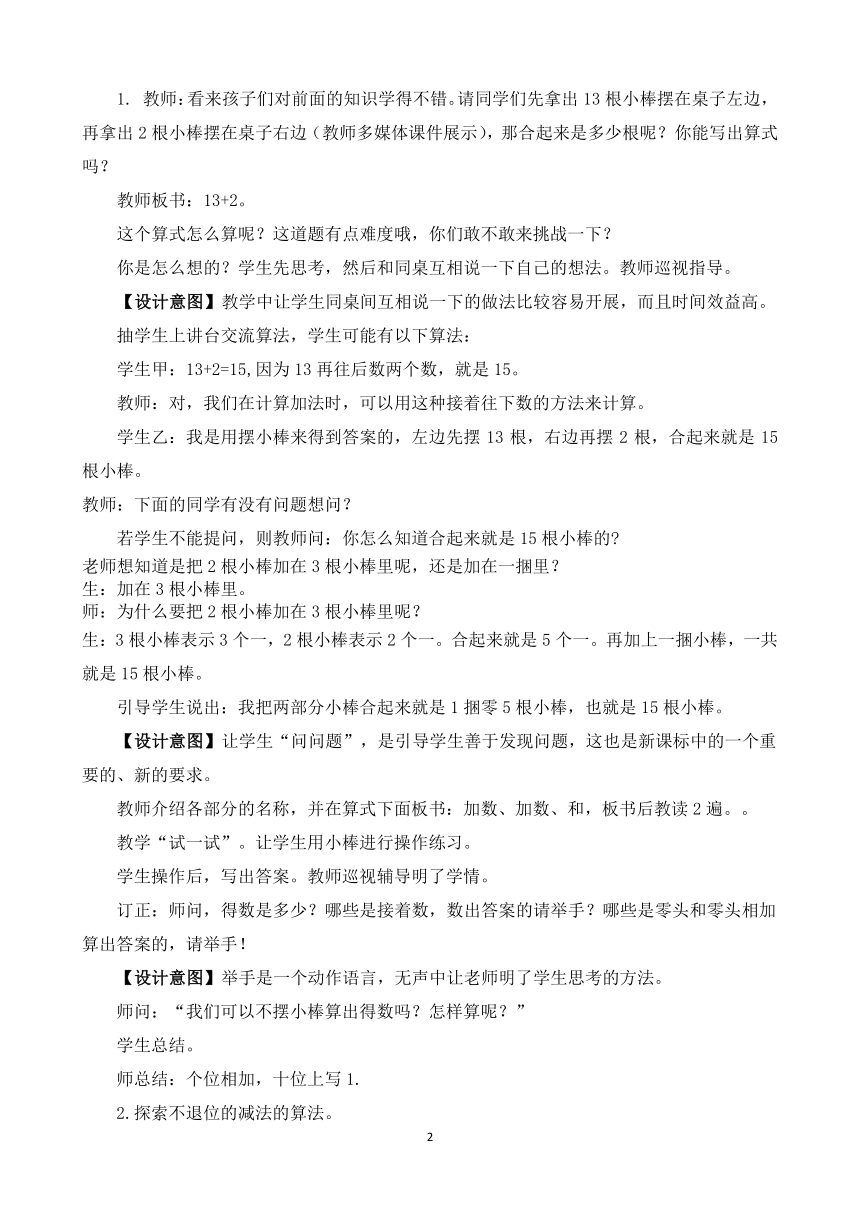 1. 教师：看来孩子们对前面的知识学得不错。请同学们先拿出 13 根小棒摆在桌子左边，再拿出 2 根小棒摆在桌子右边（教师多媒体课件展示），那合起来是多少根呢？你能写出算式吗？

教师板书：13+2。

这个算式怎么算呢？这道题有点难度哦，你们敢不敢来挑战一下？

你是怎么想的？学生先思考，然后和同桌互相说一下自己的想法。教师巡视指导。

【设计意图】教学中让学生同桌间互相说一下的做法比较容易开展，而且时间效益高。

抽学生上讲台交流算法，学生可能有以下算法：

学生甲：13+2=15,因为 13 再往后数两个数，就是 15。

教师：对，我们在计算加法时，可以用这种接着往下数的方法来计算。

学生乙：我是用摆小棒来得到答案的，左边先摆 13 根，右边再摆 2 根，合起来就是 15 根小棒。

教师：下面的同学有没有问题想问？

若学生不能提问，则教师问：你怎么知道合起来就是 15 根小棒的？
老师想知道是把 2 根小棒加在 3 根小棒里呢，还是加在一捆里？
生：加在 3 根小棒里。
师：为什么要把 2 根小棒加在 3 根小棒里呢？
生：3 根小棒表示 3 个一，2 根小棒表示 2 个一。合起来就是 5 个一。再加上一捆小棒，一共就是 15 根小棒。

引导学生说出：我把两部分小棒合起来就是 1 捆零 5 根小棒，也就是 15 根小棒。

【设计意图】让学生“问问题”，是引导学生善于发现问题，这也是新课标中的一个重要的、新的要求。

教师介绍各部分的名称，并在算式下面板书：加数、加数、和，板书后教读 2 遍。。

教学“试一试”。让学生用小棒进行操作练习。

学生操作后，写出答案。教师巡视辅导明了学情。

订正：师问，得数是多少？哪些是接着数，数出答案的请举手？哪些是零头和零头相加算出答案的，请举手！

【设计意图】举手是一个动作语言，无声中让老师明了学生思考的方法。

师问：“我们可以不摆小棒算出得数吗？怎样算呢？”

学生总结。

师总结：个位相加，十位上写 1.

2.探索不退位的减法的算法。

2